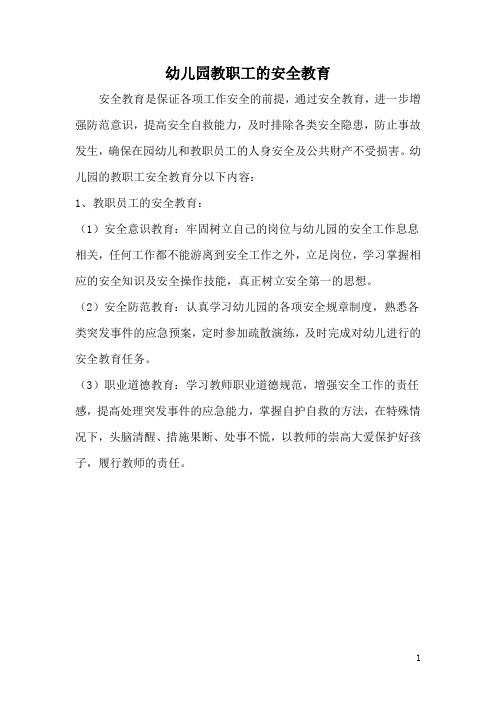 幼儿园教职工的安全教育

安全教育是保证各项工作安全的前提，通过安全教育，进一步增强防范意识，提高安全自救能力，及时排除各类安全隐患，防止事故发生，确保在园幼儿和教职员工的人身安全及公共财产不受损害。幼儿园的教职工安全教育分以下内容：

1、教职员工的安全教育：

（1）安全意识教育：牢固树立自己的岗位与幼儿园的安全工作息息相关，任何工作都不能游离到安全工作之外，立足岗位，学习掌握相应的安全知识及安全操作技能，真正树立安全第一的思想。

（2）安全防范教育：认真学习幼儿园的各项安全规章制度，熟悉各类突发事件的应急预案，定时参加疏散演练，及时完成对幼儿进行的安全教育任务。

（3）职业道德教育：学习教师职业道德规范，增强安全工作的责任感，提高处理突发事件的应急能力，掌握自护自救的方法，在特殊情况下，头脑清醒、措施果断、处事不慌，以教师的崇高大爱保护好孩子，履行教师的责任。

1